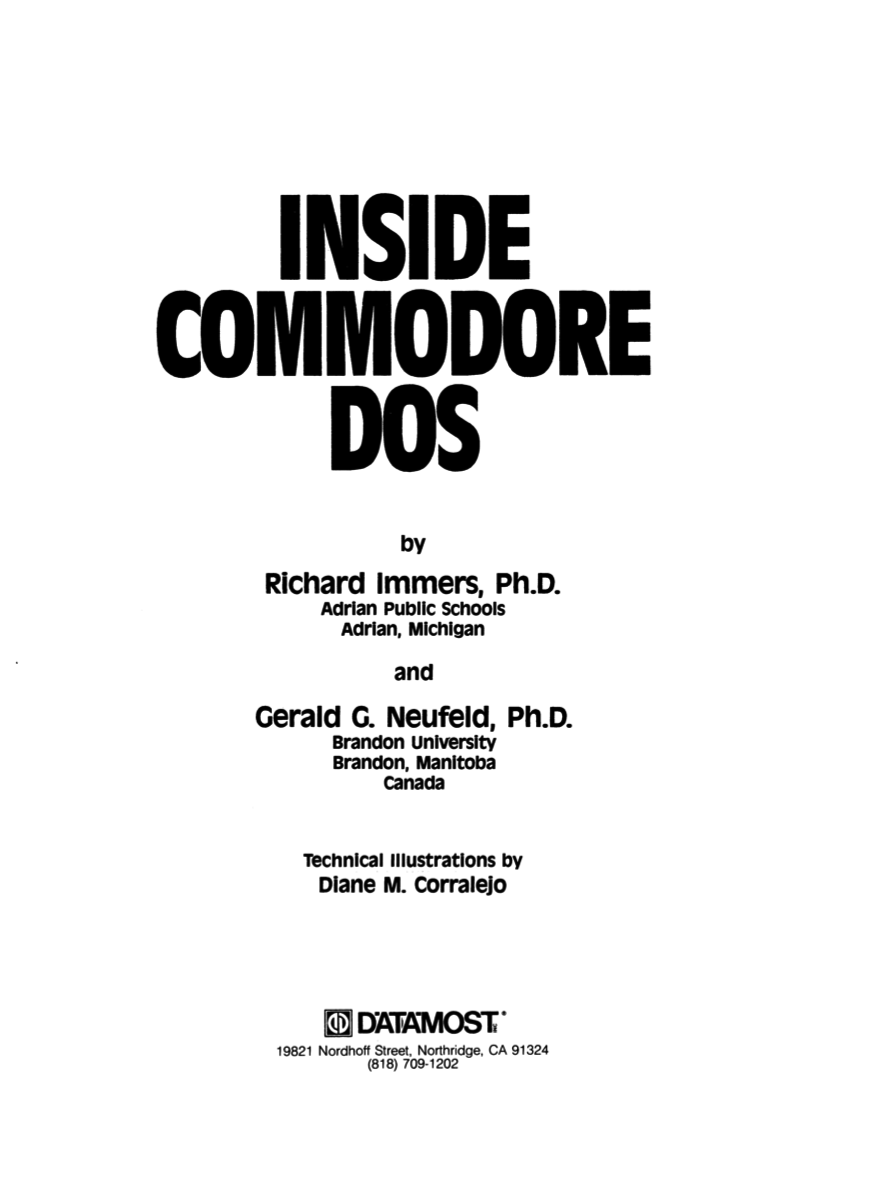 INSIDE
COMMODORE
DOS

by

Richard Immers, Ph.D.
Adrian Public Schools
Adrian, Michigan

and

Gerald G. Neufeld, Ph.D.
Brandon University
Brandon, Manitoba
Canada

Technical Illustrations by
Diane M. Corralejo

DATAMOST

19821 Nordhoff Street, Northridge, CA 91324
(818) 709-1202